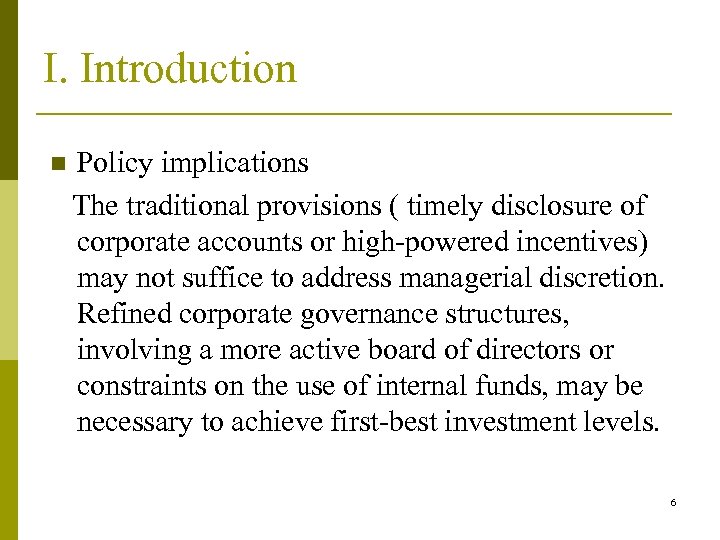 I. Introduction

Policy implications

The traditional provisions ( timely disclosure of corporate accounts or high-powered incentives) may not suffice to address managerial discretion. Refined corporate governance structures, involving a more active board of directors or constraints on the use of internal funds, may be necessary to achieve first-best investment levels.

6